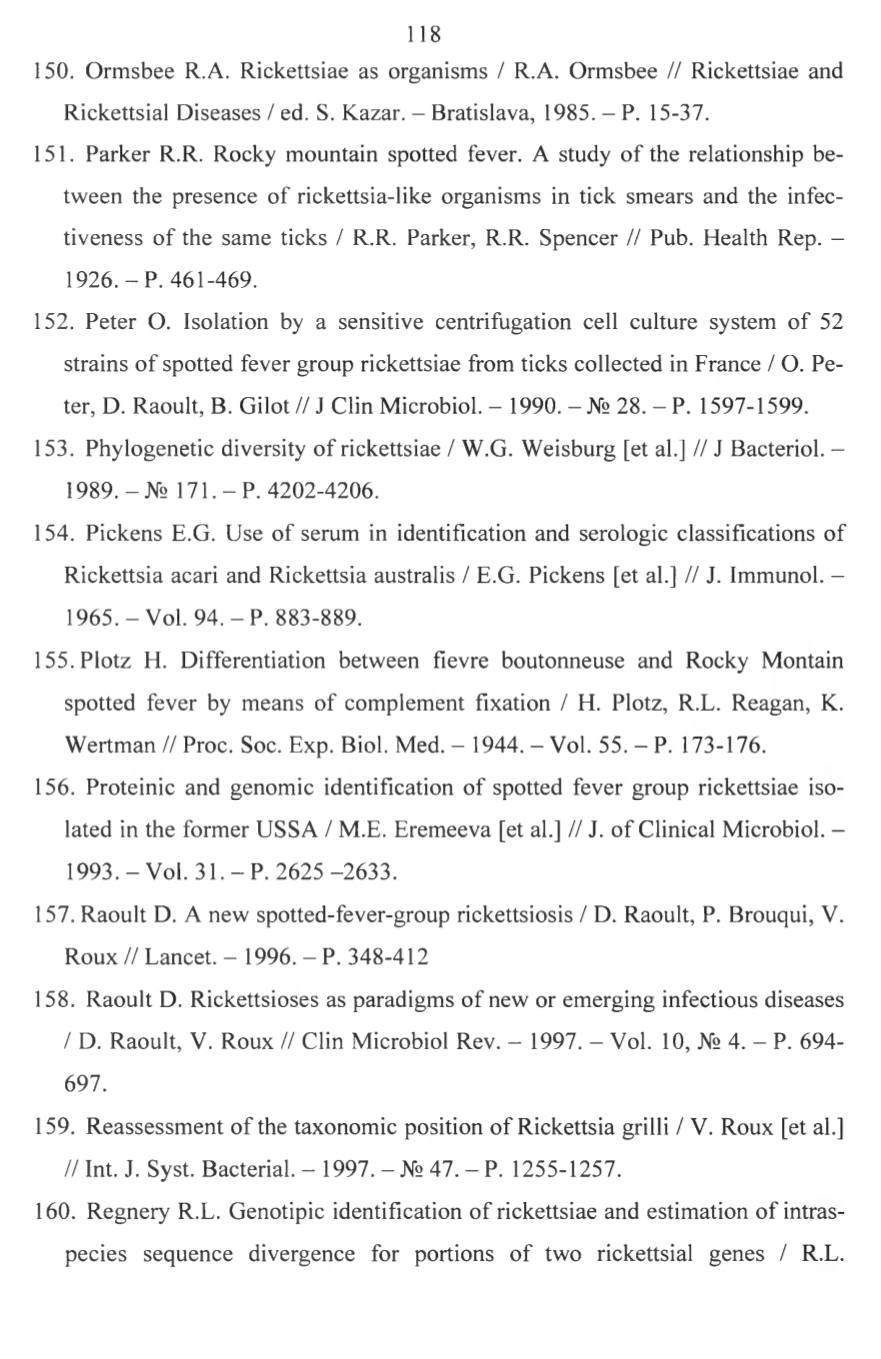 118

150. Ormsbee R.A. Rickettsiae as organisms / R.A. Ormsbee // Rickettsiae and Rickettsial Diseases / ed. S. Kazar. – Bratislava, 1985. – P. 15-37.

151. Parker R.R. Rocky mountain spotted fever. A study of the relationship between the presence of rickettsia-like organisms in tick smears and the infectiveness of the same ticks / R.R. Parker, R.R. Spencer // Pub. Health Rep. – 1926. – P. 461-469.

152. Peter O. Isolation by a sensitive centrifugation cell culture system of 52 strains of spotted fever group rickettsiae from ticks collected in France / O. Peter, D. Raoult, B. Gilot // J Clin Microbiol. – 1990. – № 28. – P. 1597-1599.

153. Phylogenetic diversity of rickettsiae / W.G. Weisburg [et al.] // J Bacteriol. – 1989. – № 171. – P. 4202-4206.

154. Pickens E.G. Use of serum in identification and serologic classifications of Rickettsia acari and Rickettsia australis / E.G. Pickens [et al.] // J. Immunol. – 1965. – Vol. 94. – P. 883-889.

155. Plotz H. Differentiation between fievre boutonneuse and Rocky Montain spotted fever by means of complement fixation / H. Plotz, R.L. Reagan, K. Wertman // Proc. Soc. Exp. Biol. Med. – 1944. – Vol. 55. – P. 173-176.

156. Proteinic and genomic identification of spotted fever group rickettsiae isolated in the former USSA / M.E. Eremeeva [et al.] // J. of Clinical Microbiol. – 1993. – Vol. 31. – P. 2625 –2633.

157. Raoult D. A new spotted-fever-group rickettsiosis / D. Raoult, P. Brouqui, V. Roux // Lancet. – 1996. – P. 348-412

158. Raoult D. Rickettsioses as paradigms of new or emerging infectious diseases / D. Raoult, V. Roux // Clin Microbiol Rev. – 1997. – Vol. 10, № 4. – P. 694-697.

159. Reassessment of the taxonomic position of Rickettsia grilli / V. Roux [et al.] // Int. J. Syst. Bacterial. – 1997. – № 47. – P. 1255-1257.

160. Regnery R.L. Genotipic identification of rickettsiae and estimation of intraspecies sequence divergence for portions of two rickettsial genes / R.L.